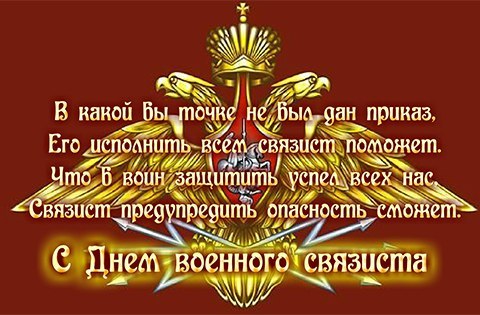 В какой бы точке не был дан приказ,
Его исполнить всем связист поможет.
Что б воин защитить успел всех нас,
Связист предупредить опасность сможет.

С Днем военного связиста